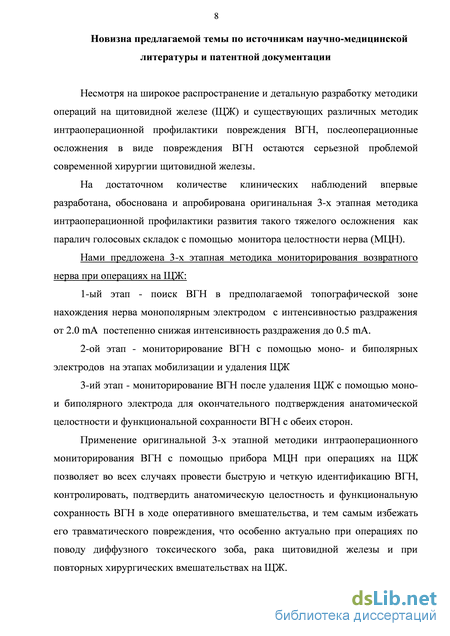 8

Новизна предлагаемой темы по источникам научно-медицинской литературы и патентной документации

Несмотря на широкое распространение и детальную разработку методики операций на щитовидной железе (ЩЖ) и существующих различных методик интраоперационной профилактики повреждения ВГН, послеоперационные осложнения в виде повреждения ВГН остаются серьезной проблемой современной хирургии щитовидной железы.

На достаточном количестве клинических наблюдений впервые разработана, обоснована и апробирована оригинальная 3-х этапная методика интраоперационной профилактики развития такого тяжелого осложнения как паралич голосовых складок с помощью монитора целостности нерва (МЦН).

Нами предложена 3-х этапная методика мониторирования возвратного нерва при операциях на ЩЖ:

1-ый этап - поиск ВГН в предполагаемой топографической зоне нахождения нерва монополярным электродом с интенсивностью раздражения от 2.0 mA постепенно снижая интенсивность раздражения до 0.5 mA.

2-ой этап - мониторирование ВГН с помощью моно- и биполярных электродов на этапах мобилизации и удаления ЩЖ

3-ий этап - мониторирование ВГН после удаления ЩЖ с помощью моно- и биполярного электрода для окончательного подтверждения анатомической целостности и функциональной сохранности ВГН с обеих сторон.

Применение оригинальной 3-х этапной методики интраоперационного мониторирования ВГН с помощью прибора МЦН при операциях на ЩЖ позволяет во всех случаях провести быструю и четкую идентификацию ВГН, контролировать, подтвердить анатомическую целостность и функциональную сохранность ВГН в ходе оперативного вмешательства, и тем самым избежать его травматического повреждения, что особенно актуально при операциях по поводу диффузного токсического зоба, рака щитовидной железы и при повторных хирургических вмешательствах на ЩЖ.

dsLib.net
библиотека диссертаций